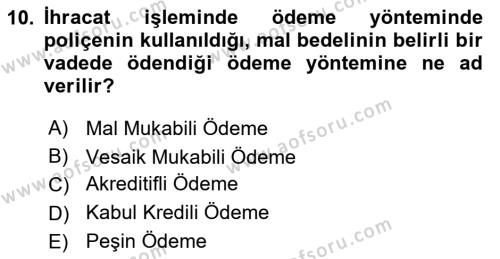 10. İhracat işleminde ödeme yönteminde poliçenin kullanıldığı, mal bedelinin belirli bir vadede ödendiği ödeme yöntemine ne ad verilir?

A) Mal Mukabili Ödeme
B) Vesaik Mukabili Ödeme
C) Akreditifli Ödeme
D) Kabul Kredili Ödeme
E) Peşin Ödeme

www.aofsoru.com